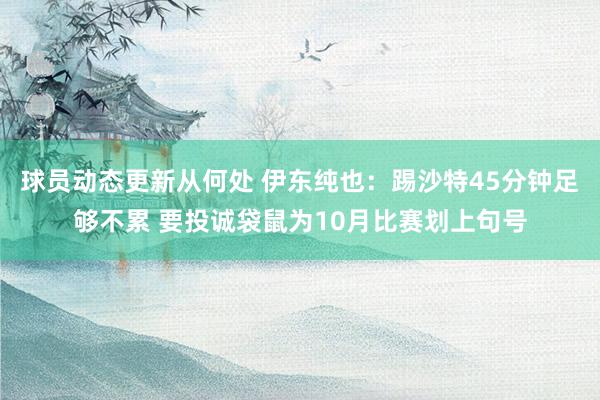 球员动态更新从何处 伊东纯也：踢沙特45分钟足够不累 要投诚袋鼠为10月比赛划上句号